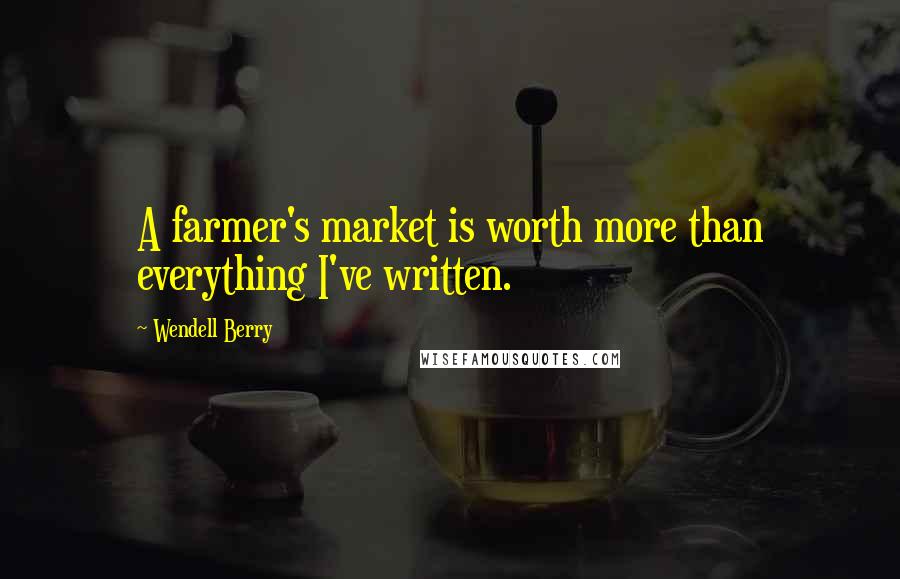 A farmer's market is worth more than everything I've written.

~ Wendell Berry

WISEFAMOUSQUOTES.COM